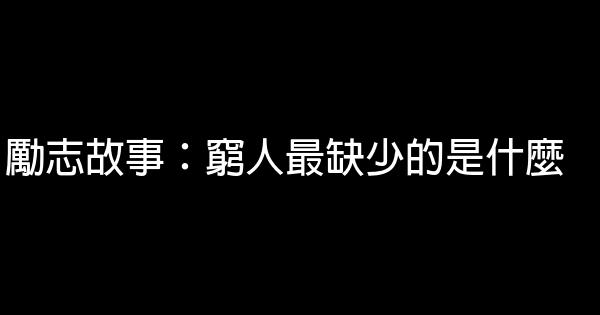 勵志故事：窮人最缺少的是什麼